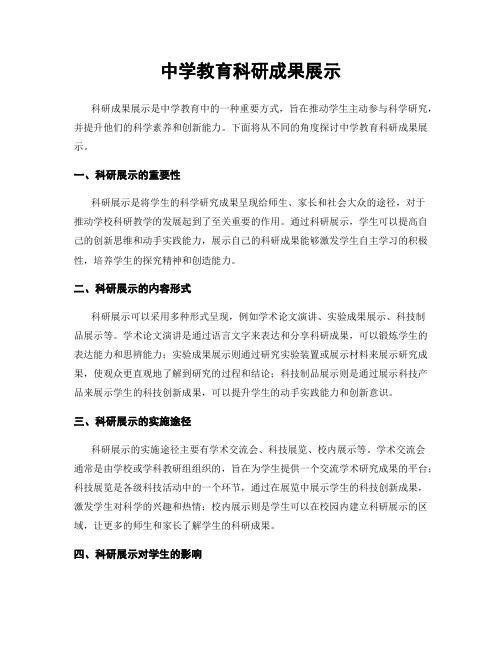 中学教育科研成果展示

科研成果展示是中学教育中的一种重要方式，旨在推动学生主动参与科学研究，并提升他们的科学素养和创新能力。下面将从不同的角度探讨中学教育科研成果展示。

一、科研展示的重要性

科研展示是将学生的科学研究成果呈现给师生、家长和社会大众的途径，对于推动学校科研教学的发展起到了至关重要的作用。通过科研展示，学生可以提高自己的创新思维和动手实践能力，展示自己的科研成果能够激发学生自主学习的积极性，培养学生的探究精神和创造能力。

二、科研展示的内容形式

科研展示可以采用多种形式呈现，例如学术论文演讲、实验成果展示、科技制品展示等。学术论文演讲是通过语言文字来表达和分享科研成果，可以锻炼学生的表达能力和思辨能力；实验成果展示则通过研究实验装置或展示材料来展示研究成果，使观众更直观地了解到研究的过程和结论；科技制品展示则是通过展示科技产品来展示学生的科技创新成果，可以提升学生的动手实践能力和创新意识。

三、科研展示的实施途径

科研展示的实施途径主要有学术交流会、科技展览、校内展示等。学术交流会通常是由学校或学科教研组组织的，旨在为学生提供一个交流学术研究成果的平台；科技展览是各级科技活动中的一个环节，通过在展览中展示学生的科技创新成果，激发学生对科学的兴趣和热情；校内展示则是学生可以在校园内建立科研展示的区域，让更多的师生和家长了解学生的科研成果。

四、科研展示对学生的影响